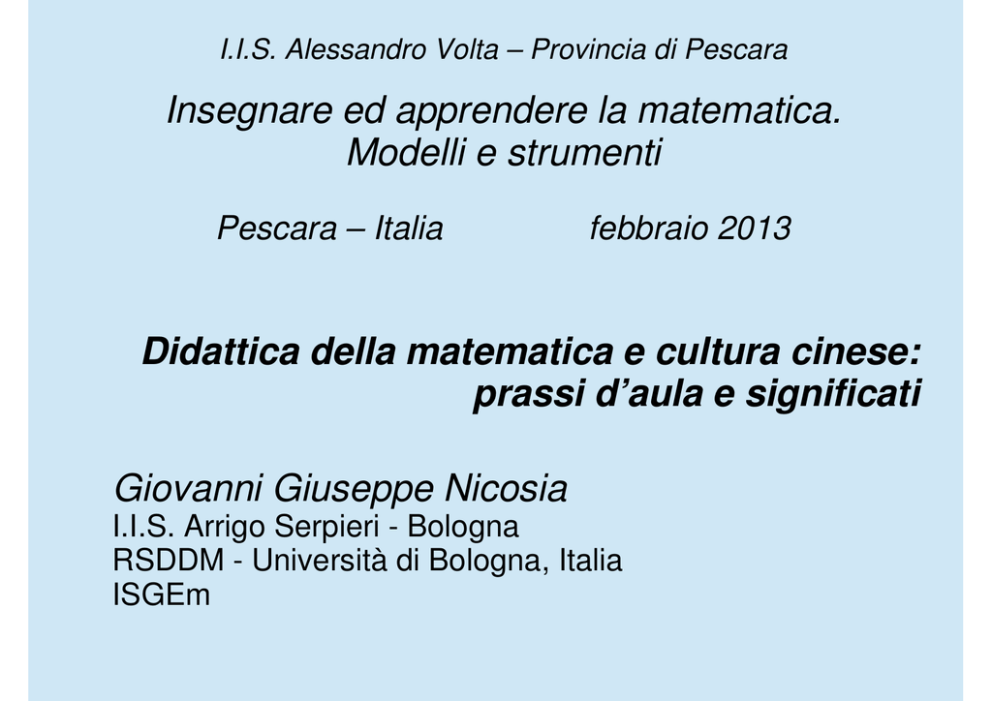 I.I.S. Alessandro Volta – Provincia di Pescara

Insegnare ed apprendere la matematica.
Modelli e strumenti

Pescara – Italia febbraio 2013

Didattica della matematica e cultura cinese:
prassi d'aula e significati

Giovanni Giuseppe Nicosia
I.I.S. Arrigo Serpieri - Bologna
RSDDM - Università di Bologna, Italia
ISGEm